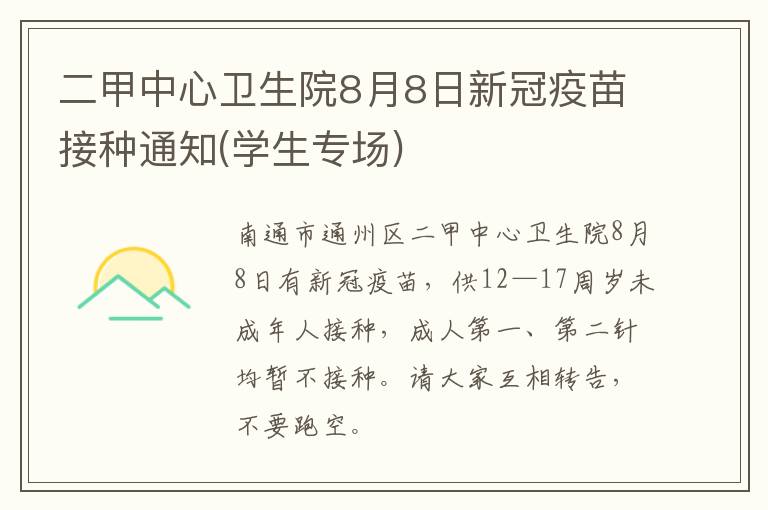 二甲中心卫生院8月8日新冠疫苗接种通知(学生专场)

南通市通州区二甲中心卫生院8月8日有新冠疫苗，供12—17周岁未成年人接种，成人第一、第二针均暂不接种。请大家互相转告，不要跑空。